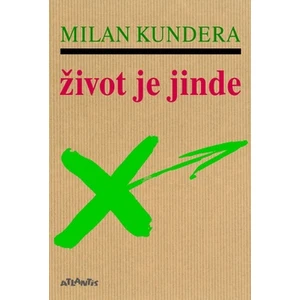 MILAN KUNDERA

život je jinde

ATLANTIS